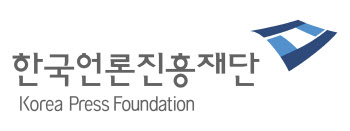 한국언론진흥재단
Korea Press Foundation